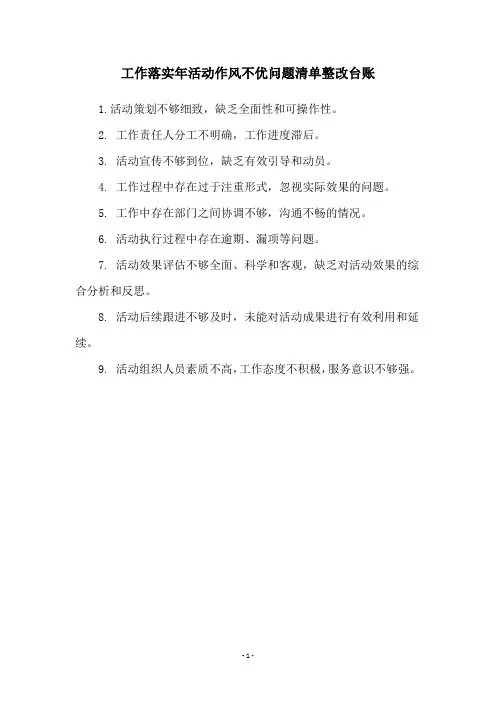 工作落实年活动作风不优问题清单整改台账

1.活动策划不够细致，缺乏全面性和可操作性。

2. 工作责任人分工不明确，工作进度滞后。

3. 活动宣传不够到位，缺乏有效引导和动员。

4. 工作过程中存在过于注重形式，忽视实际效果的问题。

5. 工作中存在部门之间协调不够，沟通不畅的情况。

6. 活动执行过程中存在逾期、漏项等问题。

7. 活动效果评估不够全面、科学和客观，缺乏对活动效果的综合分析和反思。

8. 活动后续跟进不够及时，未能对活动成果进行有效利用和延续。

9. 活动组织人员素质不高，工作态度不积极，服务意识不够强。

- 1 -